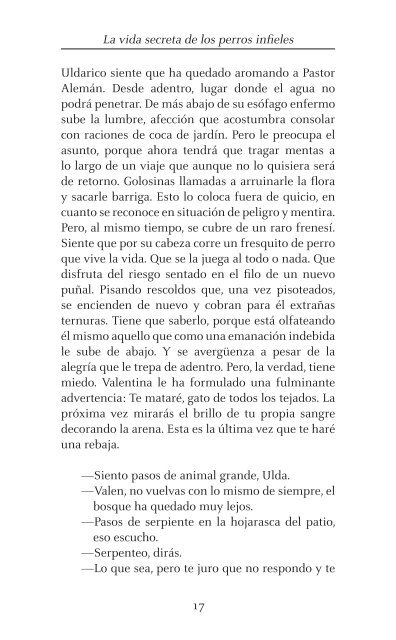 La vida secreta de los perros infieles

Uldarico siente que ha quedado aromando a Pastor Alemán. Desde adentro, lugar donde el agua no podrá penetrar. De más abajo de su esófago enfermo sube la lumbre, afección que acostumbra consolar con raciones de coca de jardín. Pero le preocupa el asunto, porque ahora tendrá que tragar mentas a lo largo de un viaje que aunque no lo quisiera será de retorno. Golosinas llamadas a arruinarle la flora y sacarle barriga. Esto lo coloca fuera de quicio, en cuanto se reconoce en situación de peligro y mentira. Pero, al mismo tiempo, se cubre de un raro frenesí. Siente que por su cabeza corre un fresquito de perro que vive la vida. Que se la juega al todo o nada. Que disfruta del riesgo sentado en el filo de un nuevo puñal. Pisando rescoldos que, una vez pisoteados, se encienden de nuevo y cobran para él extrañas ternuras. Tiene que saberlo, porque está olfateando él mismo aquello que como una emanación indebida le sube de abajo. Y se avergüenza a pesar de la alegría que le trepa de adentro. Pero, la verdad, tiene miedo. Valentina le ha formulado una fulminante advertencia: Te mataré, gato de todos los tejados. La próxima vez mirarás el brillo de tu propia sangre decorando la arena. Esta es la última vez que te haré una rebaja.

—Siento pasos de animal grande, Ulda.
—Valen, no vuelvas con lo mismo de siempre, el bosque ha quedado muy lejos.
—Pasos de serpiente en la hojarasca del patio, eso escucho.
—Serpenteo, dirás.
—Lo que sea, pero te juro que no respondo y te

17